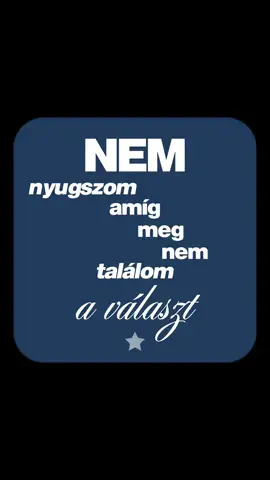 NEM
nyugszom
amíg
meg
nem
találom
a választ